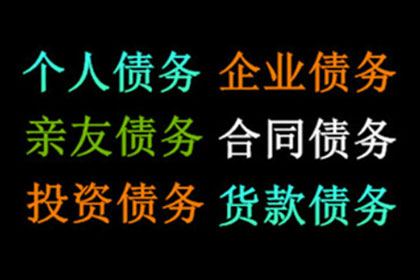 个人债务 企业债务
亲友债务 合同债务
投资债务 货款债务